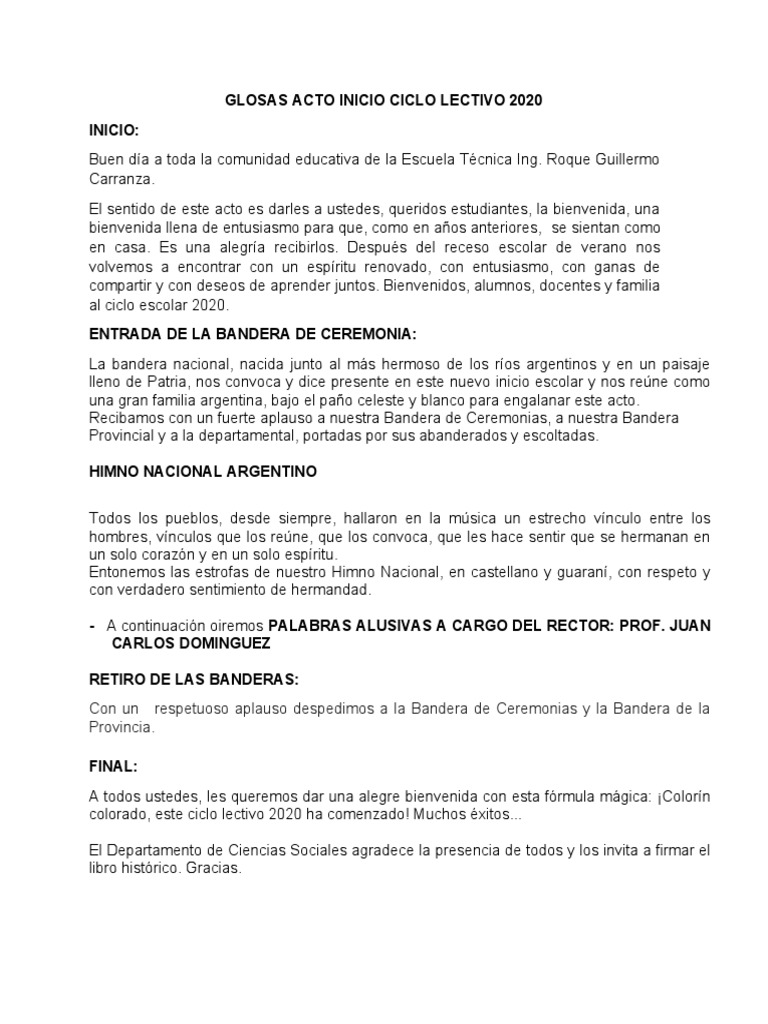 GLOSAS ACTO INICIO CICLO LECTIVO 2020

INICIO:

Buen día a toda la comunidad educativa de la Escuela Técnica Ing. Roque Guillermo Carranza.

El sentido de este acto es darles a ustedes, queridos estudiantes, la bienvenida, una bienvenida llena de entusiasmo para que, como en años anteriores, se sientan como en casa. Es una alegría recibirlos. Después del receso escolar de verano nos volvemos a encontrar con un espíritu renovado, con entusiasmo, con ganas de compartir y con deseos de aprender juntos. Bienvenidos, alumnos, docentes y familia al ciclo escolar 2020.

ENTRADA DE LA BANDERA DE CEREMONIA:

La bandera nacional, nacida junto al más hermoso de los ríos argentinos y en un paisaje lleno de Patria, nos convoca y dice presente en este nuevo inicio escolar y nos reúne como una gran familia argentina, bajo el paño celeste y blanco para engalanar este acto.
Recibamos con un fuerte aplauso a nuestra Bandera de Ceremonias, a nuestra Bandera Provincial y a la departamental, portadas por sus abanderados y escoltadas.

HIMNO NACIONAL ARGENTINO

Todos los pueblos, desde siempre, hallaron en la música un estrecho vínculo entre los hombres, vínculos que los reúne, que los convoca, que les hace sentir que se hermanan en un solo corazón y en un solo espíritu.
Entonemos las estrofas de nuestro Himno Nacional, en castellano y guaraní, con respeto y con verdadero sentimiento de hermandad.

- A continuación oiremos PALABRAS ALUSIVAS A CARGO DEL RECTOR: PROF. JUAN CARLOS DOMINGUEZ

RETIRO DE LAS BANDERAS:

Con un respetuoso aplauso despedimos a la Bandera de Ceremonias y la Bandera de la Provincia.

FINAL:

A todos ustedes, les queremos dar una alegre bienvenida con esta fórmula mágica: ¡Colorín colorado, este ciclo lectivo 2020 ha comenzado! Muchos éxitos...

El Departamento de Ciencias Sociales agradece la presencia de todos y los invita a firmar el libro histórico. Gracias.